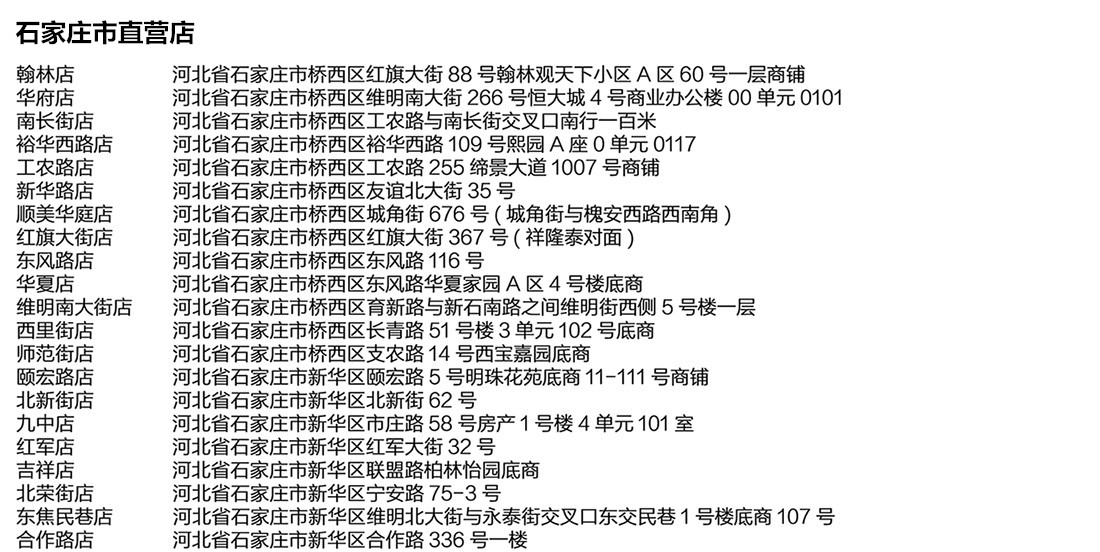 石家庄市直营店

| | |
|---|---|
| 翰林店 | 河北省石家庄市桥西区红旗大街 88 号翰林观天下小区 A 区 60 号一层商铺 |
| 华府店 | 河北省石家庄市桥西区维明南大街 266 号恒大城 4 号商业办公楼 00 单元 0101 |
| 南长街店 | 河北省石家庄市桥西区工农路与南长街交叉口南行一百米 |
| 裕华西路店 | 河北省石家庄市桥西区裕华西路 109 号熙园 A 座 0 单元 0117 |
| 工农路店 | 河北省石家庄市桥西区工农路 255 缔景大道 1007 号商铺 |
| 新华路店 | 河北省石家庄市桥西区友谊北大街 35 号 |
| 顺美华庭店 | 河北省石家庄市桥西区城角街 676 号 ( 城角街与槐安西路西南角 ) |
| 红旗大街店 | 河北省石家庄市桥西区红旗大街 367 号 ( 祥隆泰对面 ) |
| 东风路店 | 河北省石家庄市桥西区东风路 116 号 |
| 华夏店 | 河北省石家庄市桥西区东风路华夏家园 A 区 4 号楼底商 |
| 维明南大街店 | 河北省石家庄市桥西区育新路与新石南路之间维明街西侧 5 号楼一层 |
| 西里街店 | 河北省石家庄市桥西区长青路 51 号楼 3 单元 102 号底商 |
| 师范街店 | 河北省石家庄市桥西区支农路 14 号西宝嘉园底商 |
| 颐宏路店 | 河北省石家庄市新华区颐宏路 5 号明珠花苑底商 11-111 号商铺 |
| 北新街店 | 河北省石家庄市新华区北新街 62 号 |
| 九中店 | 河北省石家庄市新华区市庄路 58 号房产 1 号楼 4 单元 101 室 |
| 红军店 | 河北省石家庄市新华区红军大街 32 号 |
| 吉祥店 | 河北省石家庄市新华区联盟路柏林怡园底商 |
| 北荣街店 | 河北省石家庄市新华区宁安路 75-3 号 |
| 东焦民巷店 | 河北省石家庄市新华区维明北大街与永泰街交叉口东交民巷 1 号楼底商 107 号 |
| 合作路店 | 河北省石家庄市新华区合作路 336 号一楼 |